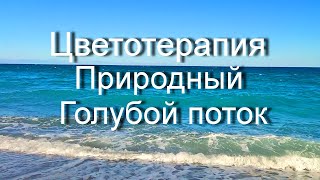 Цветотерапия
Природный
Голубой поток